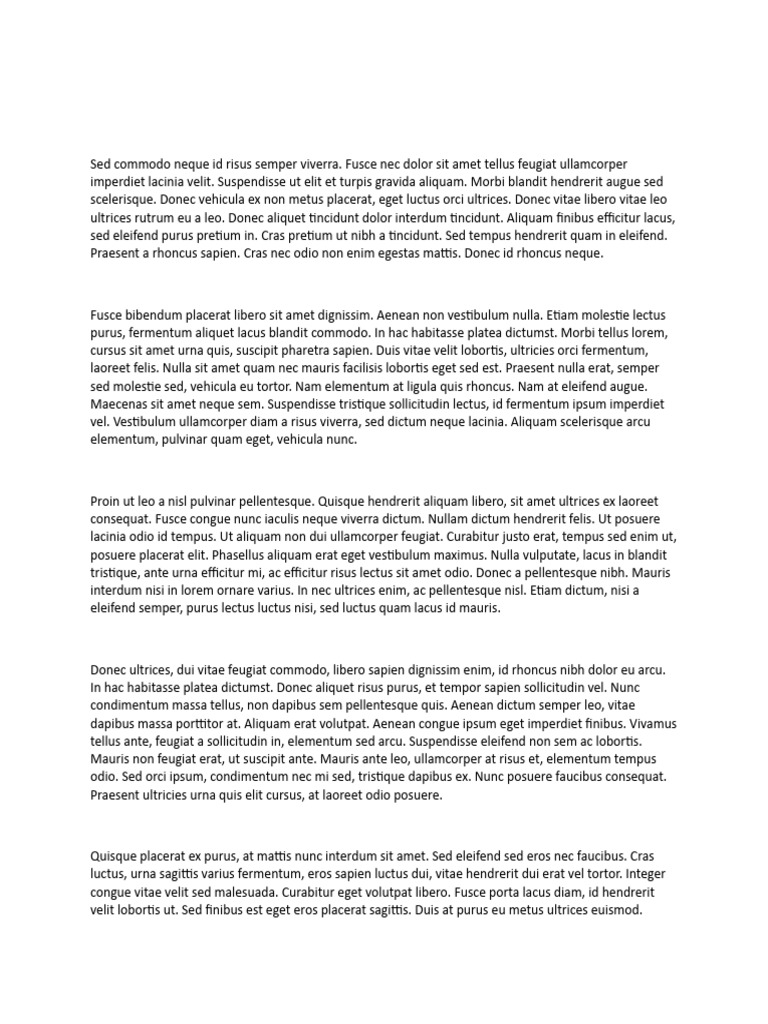 Sed commodo neque id risus semper viverra. Fusce nec dolor sit amet tellus feugiat ullamcorper imperdiet lacinia velit. Suspendisse ut elit et turpis gravida aliquam. Morbi blandit hendrerit augue sed scelerisque. Donec vehicula ex non metus placerat, eget luctus orci ultrices. Donec vitae libero vitae leo ultrices rutrum eu a leo. Donec aliquet tincidunt dolor interdum tincidunt. Aliquam finibus efficitur lacus, sed eleifend purus pretium in. Cras pretium ut nibh a tincidunt. Sed tempus hendrerit quam in eleifend. Praesent a rhoncus sapien. Cras nec odio non enim egestas mattis. Donec id rhoncus neque.

Fusce bibendum placerat libero sit amet dignissim. Aenean non vestibulum nulla. Etiam molestie lectus purus, fermentum aliquet lacus blandit commodo. In hac habitasse platea dictumst. Morbi tellus lorem, cursus sit amet urna quis, suscipit pharetra sapien. Duis vitae velit lobortis, ultricies orci fermentum, laoreet felis. Nulla sit amet quam nec mauris facilisis lobortis eget sed est. Praesent nulla erat, semper sed molestie sed, vehicula eu tortor. Nam elementum at ligula quis rhoncus. Nam at eleifend augue. Maecenas sit amet neque sem. Suspendisse tristique sollicitudin lectus, id fermentum ipsum imperdiet vel. Vestibulum ullamcorper diam a risus viverra, sed dictum neque lacinia. Aliquam scelerisque arcu elementum, pulvinar quam eget, vehicula nunc.

Proin ut leo a nisl pulvinar pellentesque. Quisque hendrerit aliquam libero, sit amet ultrices ex laoreet consequat. Fusce congue nunc iaculis neque viverra dictum. Nullam dictum hendrerit felis. Ut posuere lacinia odio id tempus. Ut aliquam non dui ullamcorper feugiat. Curabitur justo erat, tempus sed enim ut, posuere placerat elit. Phasellus aliquam erat eget vestibulum maximus. Nulla vulputate, lacus in blandit tristique, ante urna efficitur mi, ac efficitur risus lectus sit amet odio. Donec a pellentesque nibh. Mauris interdum nisi in lorem ornare varius. In nec ultrices enim, ac pellentesque nisl. Etiam dictum, nisi a eleifend semper, purus lectus luctus nisi, sed luctus quam lacus id mauris.

Donec ultrices, dui vitae feugiat commodo, libero sapien dignissim enim, id rhoncus nibh dolor eu arcu. In hac habitasse platea dictumst. Donec aliquet risus purus, et tempor sapien sollicitudin vel. Nunc condimentum massa tellus, non dapibus sem pellentesque quis. Aenean dictum semper leo, vitae dapibus massa porttitor at. Aliquam erat volutpat. Aenean congue ipsum eget imperdiet finibus. Vivamus tellus ante, feugiat a sollicitudin in, elementum sed arcu. Suspendisse eleifend non sem ac lobortis. Mauris non feugiat erat, ut suscipit ante. Mauris ante leo, ullamcorper at risus et, elementum tempus odio. Sed orci ipsum, condimentum nec mi sed, tristique dapibus ex. Nunc posuere faucibus consequat. Praesent ultricies urna quis elit cursus, at laoreet odio posuere.

Quisque placerat ex purus, at mattis nunc interdum sit amet. Sed eleifend sed eros nec faucibus. Cras luctus, urna sagittis varius fermentum, eros sapien luctus dui, vitae hendrerit dui erat vel tortor. Integer congue vitae velit sed malesuada. Curabitur eget volutpat libero. Fusce porta lacus diam, id hendrerit velit lobortis ut. Sed finibus est eget eros placerat sagittis. Duis at purus eu metus ultrices euismod.